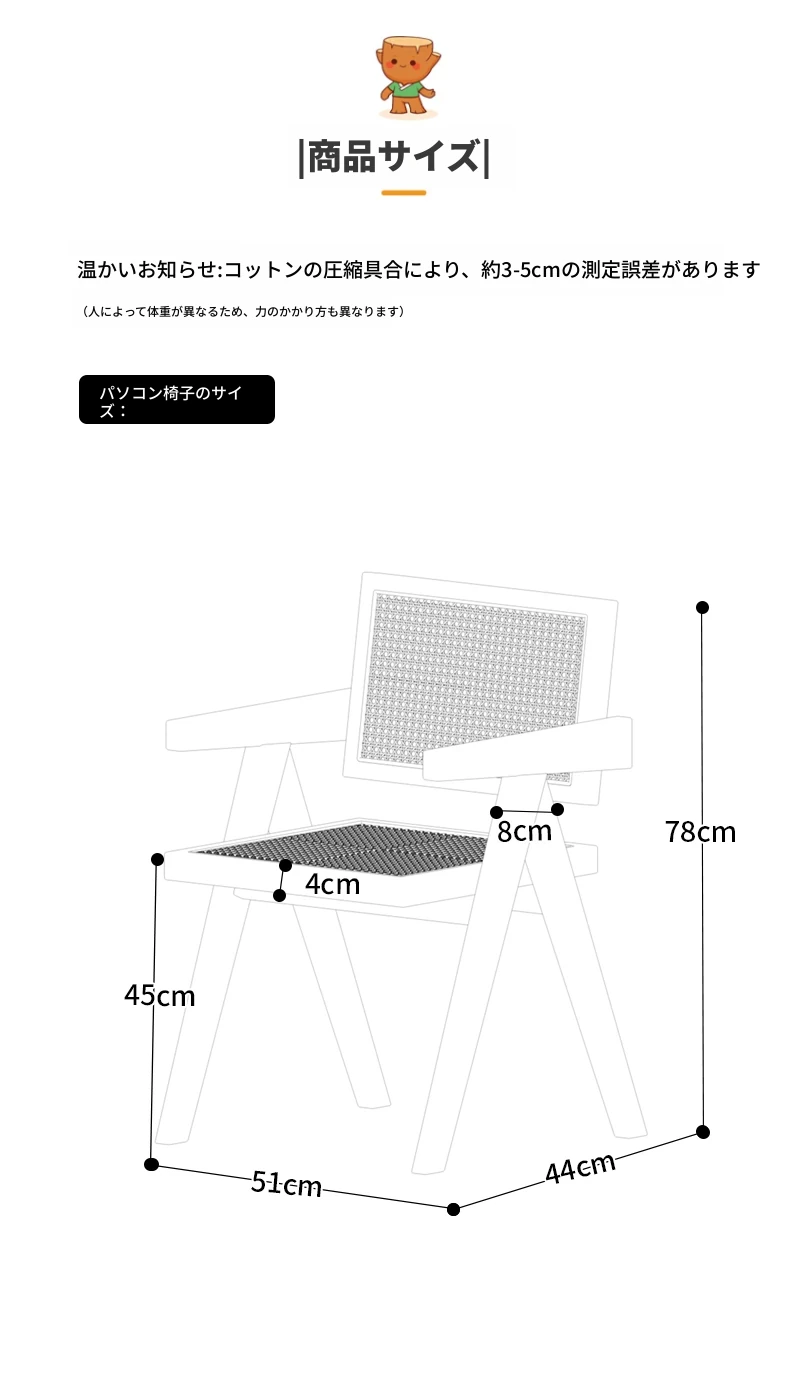 |商品サイズ|

温かいお知らせ:コットンの圧縮具合により、約3-5cmの測定誤差があります

（人によって体重が異なるため、力のかかり方も異なります）

パソコン椅子のサイズ：

8cm

78cm

4cm

45cm

51cm

44cm